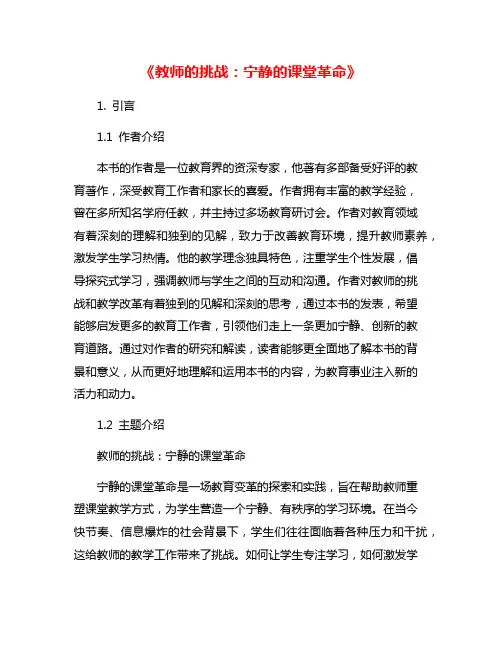 《教师的挑战：宁静的课堂革命》

1. 引言

1.1 作者介绍

本书的作者是一位教育界的资深专家，他著有多部备受好评的教育著作，深受教育工作者和家长的喜爱。作者拥有丰富的教学经验，曾在多所知名学府任教，并主持过多场教育研讨会。作者对教育领域有着深刻的理解和独到的见解，致力于改善教育环境，提升教师素养，激发学生学习热情。他的教学理念独具特色，注重学生个性发展，倡导探究式学习，强调教师与学生之间的互动和沟通。作者对教师的挑战和教学改革有着独到的见解和深刻的思考，通过本书的发表，希望能够启发更多的教育工作者，引领他们走上一条更加宁静、创新的教育道路。通过对作者的研究和解读，读者能够更全面地了解本书的背景和意义，从而更好地理解和运用本书的内容，为教育事业注入新的活力和动力。

1.2 主题介绍

教师的挑战：宁静的课堂革命

宁静的课堂革命是一场教育变革的探索和实践，旨在帮助教师重塑课堂教学方式，为学生营造一个宁静、有秩序的学习环境。在当今快节奏、信息爆炸的社会背景下，学生们往往面临着各种压力和干扰，这给教师的教学工作带来了挑战。如何让学生专注学习，如何激发学